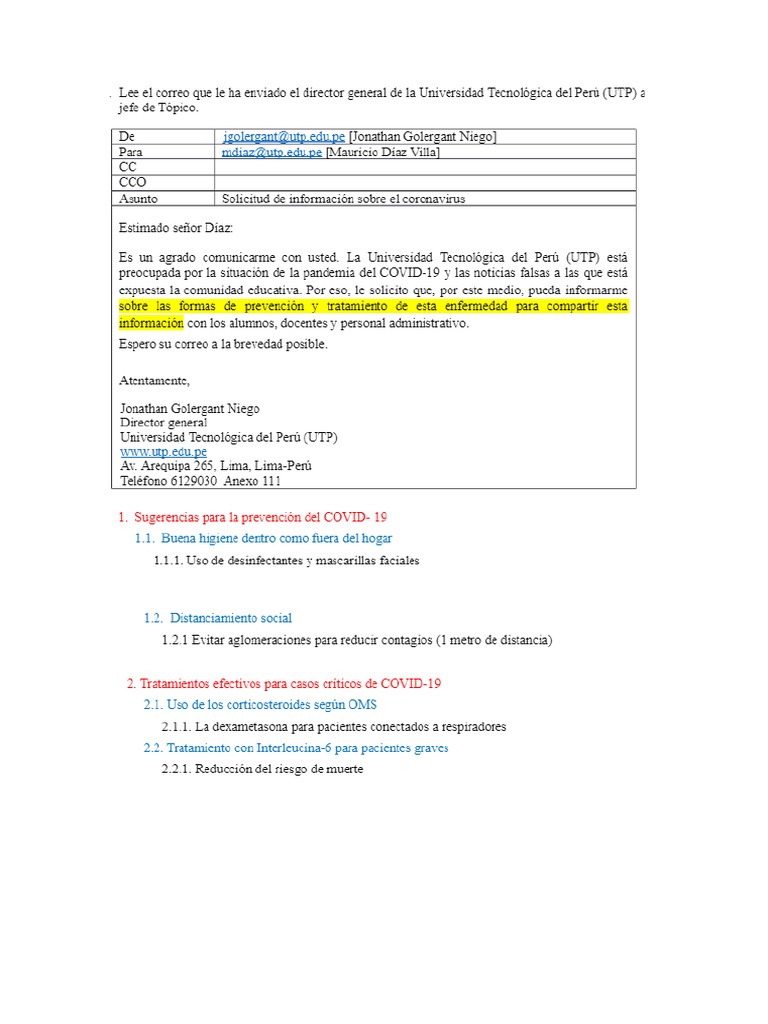 . Lee el correo que le ha enviado el director general de la Universidad Tecnológica del Perú (UTP) a jefe de Tópico.

| De | jgolergant@utp.edu.pe [Jonathan Golergant Niego] |
|---|---|
| Para | mdiaz@utp.edu.pe [Mauricio Díaz Villa] |
| CC | |
| CCO | |
| Asunto | Solicitud de información sobre el coronavirus |

Estimado señor Díaz:

Es un agrado comunicarme con usted. La Universidad Tecnológica del Perú (UTP) está preocupada por la situación de la pandemia del COVID-19 y las noticias falsas a las que está expuesta la comunidad educativa. Por eso, le solicito que, por este medio, pueda informarme sobre las formas de prevención y tratamiento de esta enfermedad para compartir esta información con los alumnos, docentes y personal administrativo.

Espero su correo a la brevedad posible.

Atentamente,

Jonathan Golergant Niego
Director general
Universidad Tecnológica del Perú (UTP)
www.utp.edu.pe
Av. Arequipa 265, Lima, Lima-Perú
Teléfono 6129030 Anexo 111

1. Sugerencias para la prevención del COVID- 19
1.1. Buena higiene dentro como fuera del hogar
1.1.1. Uso de desinfectantes y mascarillas faciales

1.2. Distanciamiento social
1.2.1 Evitar aglomeraciones para reducir contagios (1 metro de distancia)

2. Tratamientos efectivos para casos críticos de COVID-19
2.1. Uso de los corticosteroides según OMS
2.1.1. La dexametasona para pacientes conectados a respiradores
2.2. Tratamiento con Interleucina-6 para pacientes graves
2.2.1. Reducción del riesgo de muerte